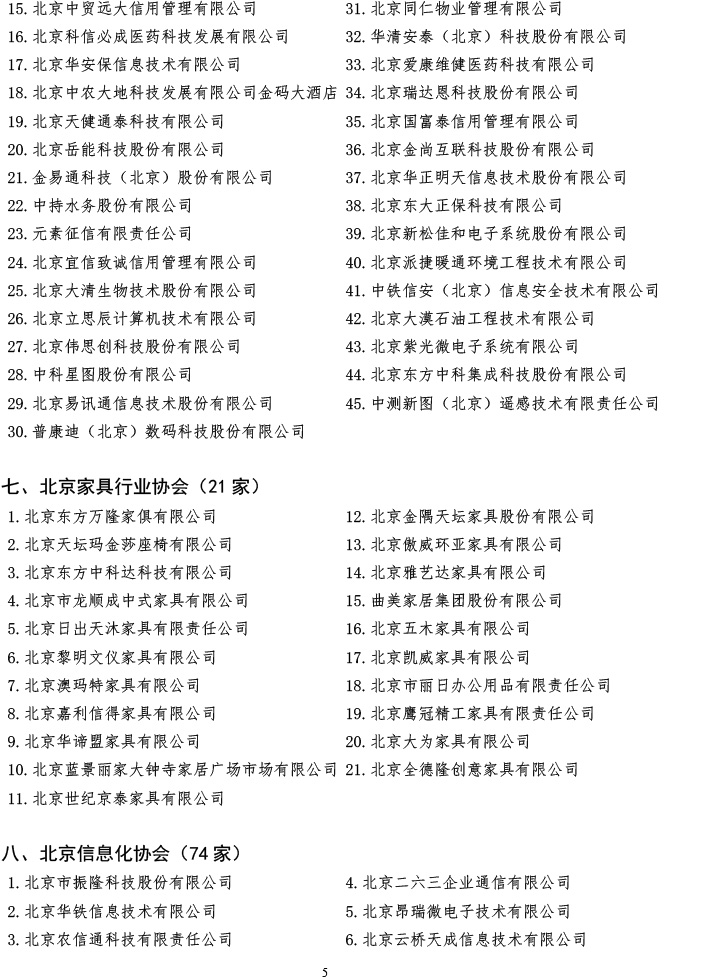 15. 北京中贸远大信用管理有限公司
16. 北京科信必成医药科技发展有限公司
17. 北京华安保信息技术有限公司
18. 北京中农大地科技发展有限公司金码大酒店
19. 北京天健通泰科技有限公司
20. 北京岳能科技股份有限公司
21. 金易通科技（北京）股份有限公司
22. 中持水务股份有限公司
23. 元素征信有限责任公司
24. 北京宜信致诚信用管理有限公司
25. 北京大清生物技术股份有限公司
26. 北京立思辰计算机技术有限公司
27. 北京伟思创科技股份有限公司
28. 中科星图股份有限公司
29. 北京易讯通信息技术股份有限公司
30. 普康迪（北京）数码科技股份有限公司

31. 北京同仁物业管理有限公司
32. 华清安泰（北京）科技股份有限公司
33. 北京爱康维健医药科技有限公司
34. 北京瑞达恩科技股份有限公司
35. 北京国富泰信用管理有限公司
36. 北京金尚互联科技股份有限公司
37. 北京华正明天信息技术股份有限公司
38. 北京东大正保科技有限公司
39. 北京新松佳和电子系统股份有限公司
40. 北京派捷暖通环境工程技术有限公司
41. 中铁信安（北京）信息安全技术有限公司
42. 北京大漠石油工程技术有限公司
43. 北京紫光微电子系统有限公司
44. 北京东方中科集成科技股份有限公司
45. 中测新图（北京）遥感技术有限责任公司

七、北京家具行业协会（21 家）

1. 北京东方万隆家俱有限公司
2. 北京天坛玛金莎座椅有限公司
3. 北京东方中科达科技有限公司
4. 北京市龙顺成中式家具有限公司
5. 北京日出天沐家具有限责任公司
6. 北京黎明文仪家具有限公司
7. 北京澳玛特家具有限公司
8. 北京嘉利信得家具有限公司
9. 北京华谛盟家具有限公司
10. 北京蓝景丽家大钟寺家居广场市场有限公司
11. 北京世纪京泰家具有限公司

12. 北京金隅天坛家具股份有限公司
13. 北京傲威环亚家具有限公司
14. 北京雅艺达家具有限公司
15. 曲美家居集团股份有限公司
16. 北京五木家具有限公司
17. 北京凯威家具有限公司
18. 北京市丽日办公用品有限责任公司
19. 北京鹰冠精工家具有限责任公司
20. 北京大为家具有限公司
21. 北京全德隆创意家具有限公司

八、北京信息化协会（74 家）

1. 北京市振隆科技股份有限公司
2. 北京华铁信息技术有限公司
3. 北京农信通科技有限责任公司

4. 北京二六三企业通信有限公司
5. 北京昂瑞微电子技术有限公司
6. 北京云桥天成信息技术有限公司

5